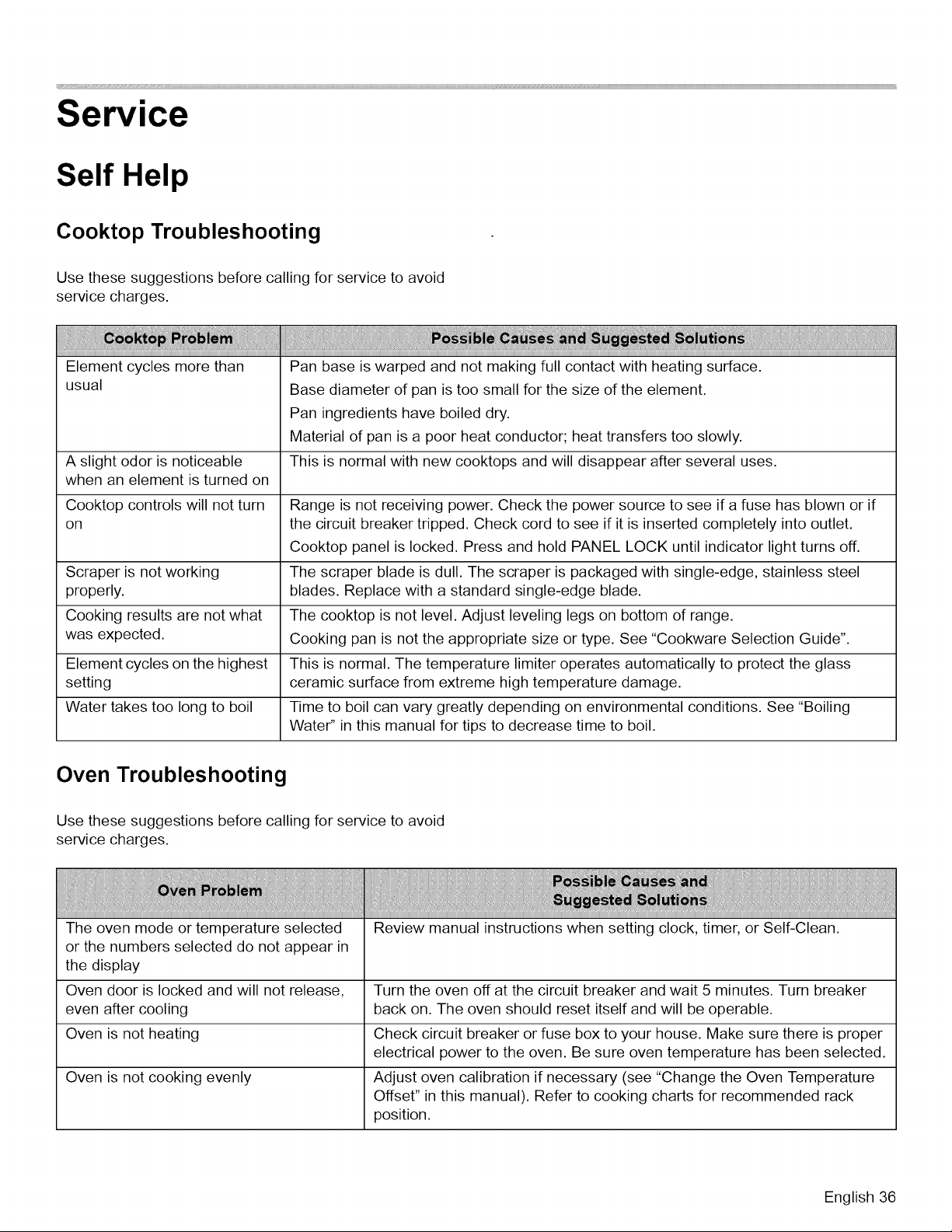 Service

Self Help

Cooktop Troubleshooting

Use these suggestions before calling for service to avoid service charges.

| Cooktop Problem | Possible Causes and Suggested Solutions |
|---|---|
| Element cycles more than usual | Pan base is warped and not making full contact with heating surface. Base diameter of pan is too small for the size of the element. Pan ingredients have boiled dry. Material of pan is a poor heat conductor; heat transfers too slowly. |
| A slight odor is noticeable when an element is turned on | This is normal with new cooktops and will disappear after several uses. |
| Cooktop controls will not turn on | Range is not receiving power. Check the power source to see if a fuse has blown or if the circuit breaker tripped. Check cord to see if it is inserted completely into outlet. Cooktop panel is locked. Press and hold PANEL LOCK until indicator light turns off. |
| Scraper is not working properly. | The scraper blade is dull. The scraper is packaged with single-edge, stainless steel blades. Replace with a standard single-edge blade. |
| Cooking results are not what was expected. | The cooktop is not level. Adjust leveling legs on bottom of range. Cooking pan is not the appropriate size or type. See "Cookware Selection Guide". |
| Element cycles on the highest setting | This is normal. The temperature limiter operates automatically to protect the glass ceramic surface from extreme high temperature damage. |
| Water takes too long to boil | Time to boil can vary greatly depending on environmental conditions. See "Boiling Water" in this manual for tips to decrease time to boil. |

Oven Troubleshooting

Use these suggestions before calling for service to avoid service charges.

| Oven Problem | Possible Causes and Suggested Solutions |
|---|---|
| The oven mode or temperature selected or the numbers selected do not appear in the display | Review manual instructions when setting clock, timer, or Self-Clean. |
| Oven door is locked and will not release, even after cooling | Turn the oven off at the circuit breaker and wait 5 minutes. Turn breaker back on. The oven should reset itself and will be operable. |
| Oven is not heating | Check circuit breaker or fuse box to your house. Make sure there is proper electrical power to the oven. Be sure oven temperature has been selected. |
| Oven is not cooking evenly | Adjust oven calibration if necessary (see "Change the Oven Temperature Offset" in this manual). Refer to cooking charts for recommended rack position. |

English 36